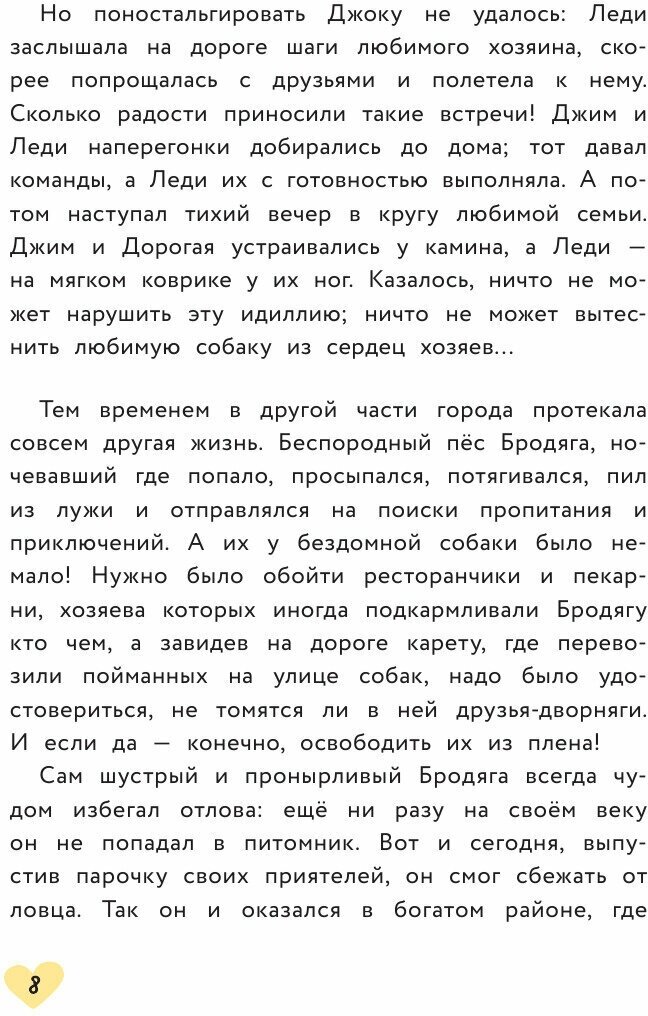 Но поностальгировать Джоку не удалось: Леди заслышала на дороге шаги любимого хозяина, скорее попрощалась с друзьями и полетела к нему. Сколько радости приносили такие встречи! Джим и Леди наперегонки добирались до дома; тот давал команды, а Леди их с готовностью выполняла. А потом наступал тихий вечер в кругу любимой семьи. Джим и Дорогая устраивались у камина, а Леди — на мягком коврике у их ног. Казалось, ничто не может нарушить эту идиллию; ничто не может вытеснить любимую собаку из сердец хозяев...

Тем временем в другой части города протекала совсем другая жизнь. Беспородный пёс Бродяга, ночевавший где попало, просыпался, потягивался, пил из лужи и отправлялся на поиски пропитания и приключений. А их у бездомной собаки было немало! Нужно было обойти ресторанчики и пекарни, хозяева которых иногда подкармливали Бродягу кто чем, а завидев на дороге карету, где перевозили пойманных на улице собак, надо было удостовериться, не томятся ли в ней друзья-дворняги. И если да — конечно, освободить их из плена!

Сам шустрый и пронырливый Бродяга всегда чудом избегал отлова: ещё ни разу на своём веку он не попадал в питомник. Вот и сегодня, выпустив парочку своих приятелей, он смог сбежать от ловца. Так он и оказался в богатом районе, где

8